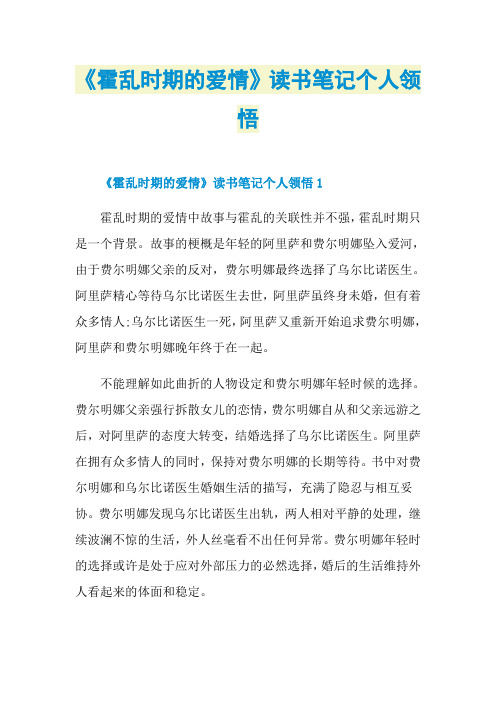 《霍乱时期的爱情》读书笔记个人领悟

《霍乱时期的爱情》读书笔记个人领悟 1

霍乱时期的爱情中故事与霍乱的关联性并不强，霍乱时期只是一个背景。故事的梗概是年轻的阿里萨和费尔明娜坠入爱河，由于费尔明娜父亲的反对，费尔明娜最终选择了乌尔比诺医生。阿里萨精心等待乌尔比诺医生去世，阿里萨虽终身未婚，但有着众多情人;乌尔比诺医生一死，阿里萨又重新开始追求费尔明娜，阿里萨和费尔明娜晚年终于在一起。

不能理解如此曲折的人物设定和费尔明娜年轻时候的选择。费尔明娜父亲强行拆散女儿的恋情，费尔明娜自从和父亲远游之后，对阿里萨的态度大转变，结婚选择了乌尔比诺医生。阿里萨在拥有众多情人的同时，保持对费尔明娜的长期等待。书中对费尔明娜和乌尔比诺医生婚姻生活的描写，充满了隐忍与相互妥协。费尔明娜发现乌尔比诺医生出轨，两人相对平静的处理，继续波澜不惊的生活，外人丝毫看不出任何异常。费尔明娜年轻时的选择或许是处于应对外部压力的必然选择，婚后的生活维持外人看起来的体面和稳定。